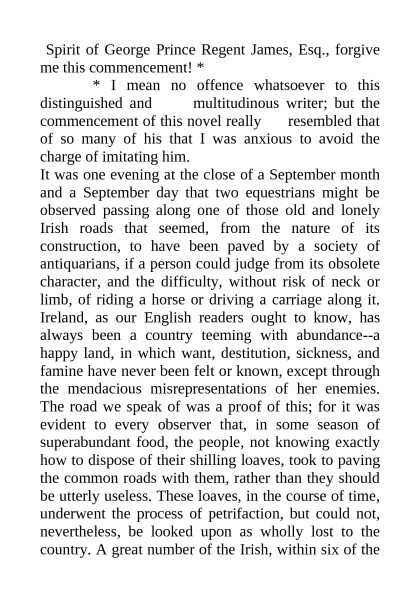 Spirit of George Prince Regent James, Esq., forgive me this commencement! *

* I mean no offence whatsoever to this distinguished and multitudinous writer; but the commencement of this novel really resembled that of so many of his that I was anxious to avoid the charge of imitating him.

It was one evening at the close of a September month and a September day that two equestrians might be observed passing along one of those old and lonely Irish roads that seemed, from the nature of its construction, to have been paved by a society of antiquarians, if a person could judge from its obsolete character, and the difficulty, without risk of neck or limb, of riding a horse or driving a carriage along it. Ireland, as our English readers ought to know, has always been a country teeming with abundance--a happy land, in which want, destitution, sickness, and famine have never been felt or known, except through the mendacious misrepresentations of her enemies. The road we speak of was a proof of this; for it was evident to every observer that, in some season of superabundant food, the people, not knowing exactly how to dispose of their shilling loaves, took to paving the common roads with them, rather than they should be utterly useless. These loaves, in the course of time, underwent the process of petrifaction, but could not, nevertheless, be looked upon as wholly lost to the country. A great number of the Irish, within six of the